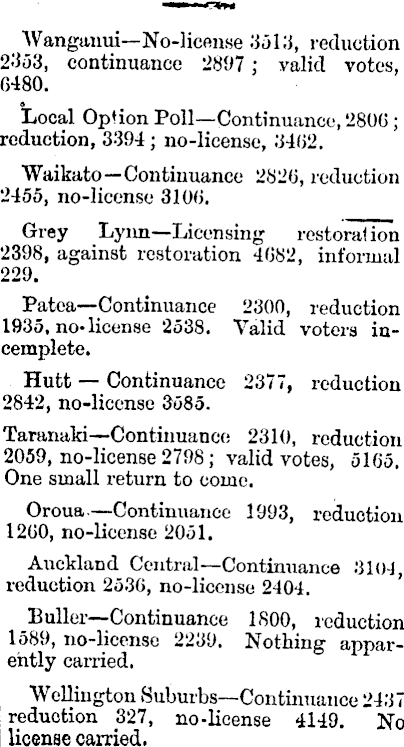 Wanganui—No-license 3513, reduction 2353, continuance 2897; valid votes, 6480.

Local Option Poll—Continuance, 2806; reduction, 3394; no-license, 3462.

Waikato—Continuance 2826, reduction 2455, no-license 3106.

Grey Lynn—Licensing restoration 2398, against restoration 4682, informal 229.

Patea—Continuance 2300, reduction 1935, no-license 2538. Valid voters incemplete.

Hutt — Continuance 2377, reduction 2842, no-license 3585.

Taranaki—Continuance 2310, reduction 2059, no-license 2798; valid votes, 5165. One small return to come.

Oroua.—Continuance 1993, reduction 1260, no-license 2051.

Auckland Central—Continuance 3104, reduction 2536, no-license 2404.

Buller—Continuance 1800, reduction 1589, no-license 2239. Nothing apparently carried.

Wellington Suburbs—Continuance 2437 reduction 327, no-license 4149. No license carried.